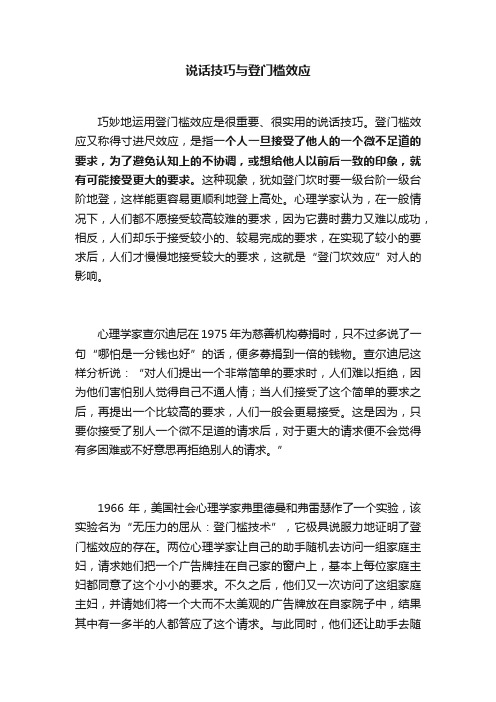 说话技巧与登门槛效应

巧妙地运用登门槛效应是很重要、很实用的说话技巧。登门槛效应又称得寸进尺效应，是指一个人一旦接受了他人的一个微不足道的要求，为了避免认知上的不协调，或想给他人以前后一致的印象，就有可能接受更大的要求。这种现象，犹如登门坎时要一级台阶一级台阶地登，这样能更容易更顺利地登上高处。心理学家认为，在一般情况下，人们都不愿接受较高较难的要求，因为它费时费力又难以成功，相反，人们却乐于接受较小的、较易完成的要求，在实现了较小的要求后，人们才慢慢地接受较大的要求，这就是“登门坎效应”对人的影响。

心理学家查尔迪尼在 1975 年为慈善机构募捐时，只不过多说了一句“哪怕是一分钱也好”的话，便多募捐到一倍的钱物。查尔迪尼这样分析说：“对人们提出一个非常简单的要求时，人们难以拒绝，因为他们害怕别人觉得自己不通人情；当人们接受了这个简单的要求之后，再提出一个比较高的要求，人们一般会更易接受。这是因为，只要你接受了别人一个微不足道的请求后，对于更大的请求便不会觉得有多困难或不好意思再拒绝别人的请求。”

1966 年，美国社会心理学家弗里德曼和弗雷瑟作了一个实验，该实验名为“无压力的屈从：登门槛技术”，它极具说服力地证明了登门槛效应的存在。两位心理学家让自己的助手随机去访问一组家庭主妇，请求她们把一个广告牌挂在自己家的窗户上，基本上每位家庭主妇都同意了这个小小的要求。不久之后，他们又一次访问了这组家庭主妇，并请她们将一个大而不太美观的广告牌放在自家院子中，结果其中有一多半的人都答应了这个请求。与此同时，他们还让助手去随